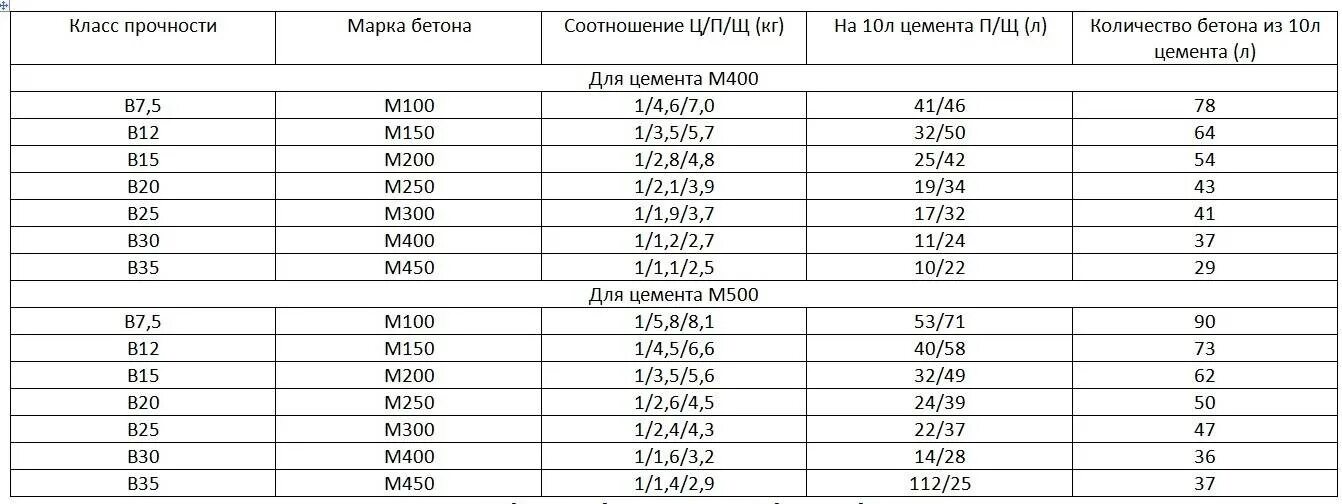 | Класс прочности | Марка бетона | Соотношение Ц/П/Щ (кг) | На 10л цемента П/Щ (л) | Количество бетона из 10л цемента (л) |
|---|---|---|---|---|
| Для цемента М400 | | | | |
| В7,5 | М100 | 1/4,6/7,0 | 41/46 | 78 |
| В12 | М150 | 1/3,5/5,7 | 32/50 | 64 |
| В15 | М200 | 1/2,8/4,8 | 25/42 | 54 |
| В20 | М250 | 1/2,1/3,9 | 19/34 | 43 |
| В25 | М300 | 1/1,9/3,7 | 17/32 | 41 |
| В30 | М400 | 1/1,2/2,7 | 11/24 | 37 |
| В35 | М450 | 1/1,1/2,5 | 10/22 | 29 |
| Для цемента М500 | | | | |
| В7,5 | М100 | 1/5,8/8,1 | 53/71 | 90 |
| В12 | М150 | 1/4,5/6,6 | 40/58 | 73 |
| В15 | М200 | 1/3,5/5,6 | 32/49 | 62 |
| В20 | М250 | 1/2,6/4,5 | 24/39 | 50 |
| В25 | М300 | 1/2,4/4,3 | 22/37 | 47 |
| В30 | М400 | 1/1,6/3,2 | 14/28 | 36 |
| В35 | М450 | 1/1,4/2,9 | 112/25 | 37 |